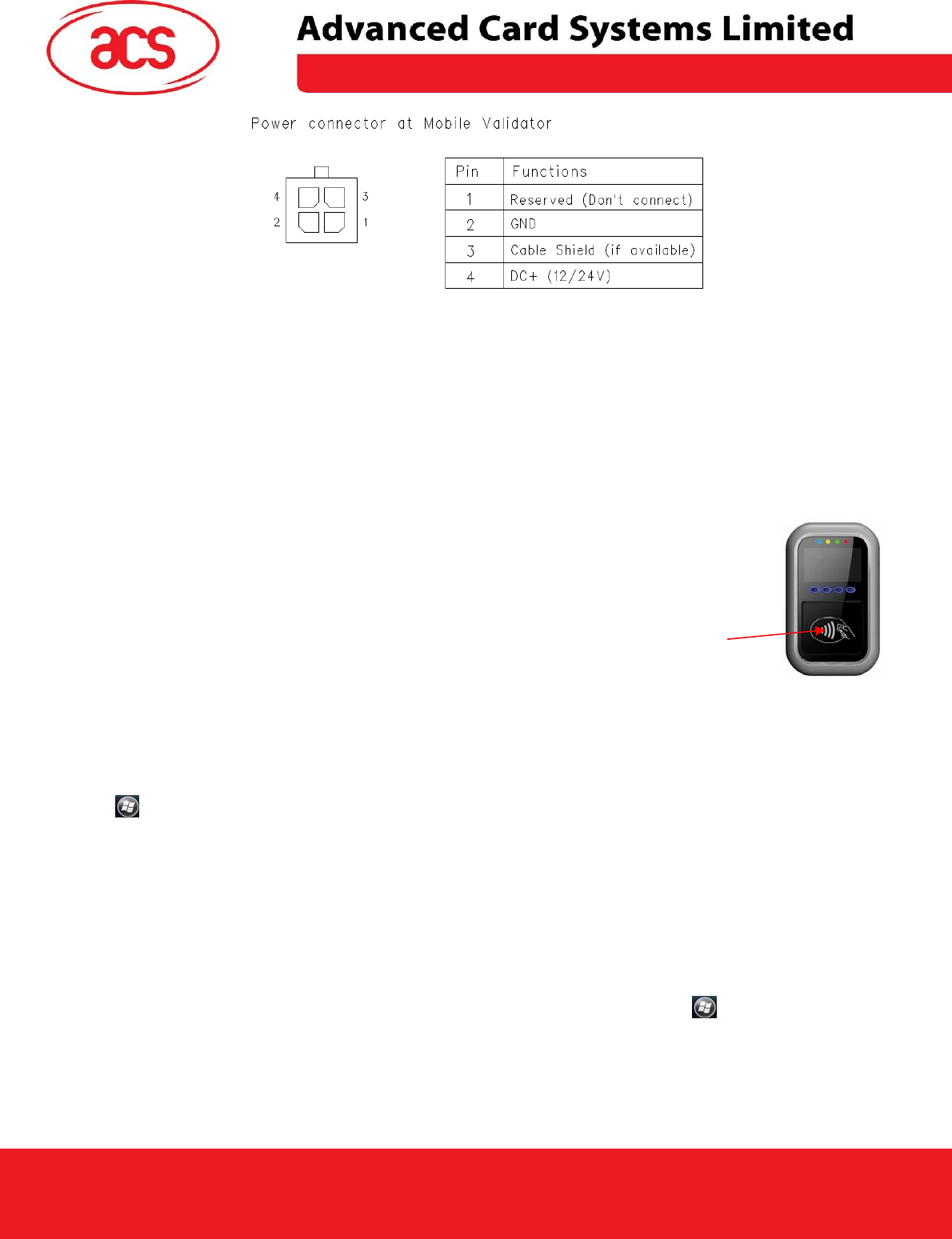 acs

Advanced Card Systems Limited

Power connector at Mobile Validator

4
3
2
1

| Pin | Functions |
|---|---|
| 1 | Reserved (Don't connect) |
| 2 | GND |
| 3 | Cable Shield (if available) |
| 4 | DC+ (12/24V) |